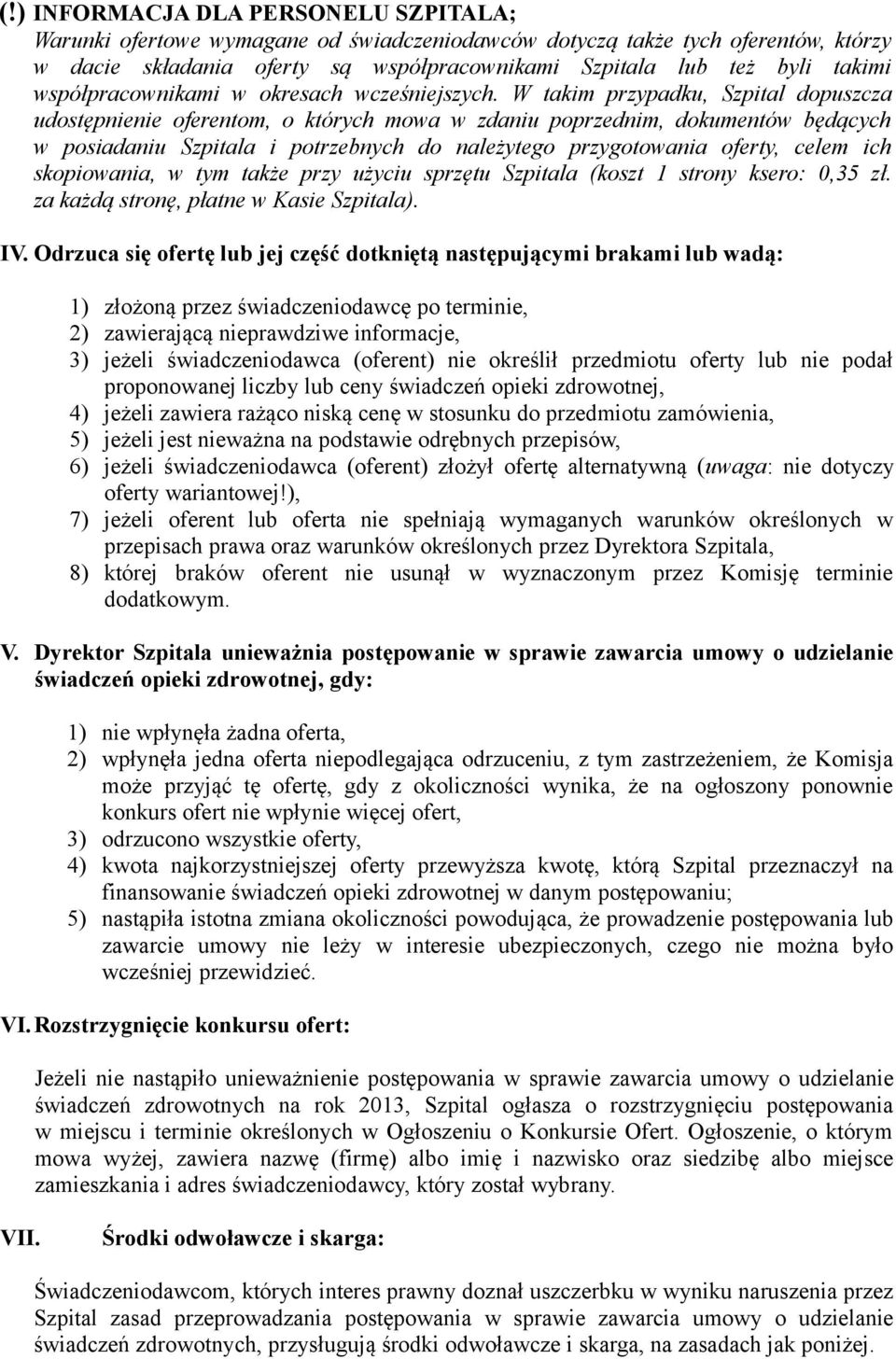 (!) INFORMACJA DLA PERSONELU SZPITALA;
Warunki ofertowe wymagane od świadczeniodawców dotyczą także tych oferentów, którzy w dacie składania oferty są współpracownikami Szpitala lub też byli takimi współpracownikami w okresach wcześniejszych. W takim przypadku, Szpital dopuszcza udostępnienie oferentom, o których mowa w zdaniu poprzednim, dokumentów będących w posiadaniu Szpitala i potrzebnych do należytego przygotowania oferty, celem ich skopiowania, w tym także przy użyciu sprzętu Szpitala (koszt 1 strony ksero: 0,35 zł. za każdą stronę, płatne w Kasie Szpitala).

IV. Odrzuca się ofertę lub jej część dotkniętą następującymi brakami lub wadą:

1) złożoną przez świadczeniodawcę po terminie,
2) zawierającą nieprawdziwe informacje,
3) jeżeli świadczeniodawca (oferent) nie określił przedmiotu oferty lub nie podał proponowanej liczby lub ceny świadczeń opieki zdrowotnej,
4) jeżeli zawiera rażąco niską cenę w stosunku do przedmiotu zamówienia,
5) jeżeli jest nieważna na podstawie odrębnych przepisów,
6) jeżeli świadczeniodawca (oferent) złożył ofertę alternatywną (uwaga: nie dotyczy oferty wariantowej!),
7) jeżeli oferent lub oferta nie spełniają wymaganych warunków określonych w przepisach prawa oraz warunków określonych przez Dyrektora Szpitala,
8) której braków oferent nie usunął w wyznaczonym przez Komisję terminie dodatkowym.

V. Dyrektor Szpitala unieważnia postępowanie w sprawie zawarcia umowy o udzielanie świadczeń opieki zdrowotnej, gdy:

1) nie wpłynęła żadna oferta,
2) wpłynęła jedna oferta niepodlegająca odrzuceniu, z tym zastrzeżeniem, że Komisja może przyjąć tę ofertę, gdy z okoliczności wynika, że na ogłoszony ponownie konkurs ofert nie wpłynie więcej ofert,
3) odrzucono wszystkie oferty,
4) kwota najkorzystniejszej oferty przewyższa kwotę, którą Szpital przeznaczył na finansowanie świadczeń opieki zdrowotnej w danym postępowaniu;
5) nastąpiła istotna zmiana okoliczności powodująca, że prowadzenie postępowania lub zawarcie umowy nie leży w interesie ubezpieczonych, czego nie można było wcześniej przewidzieć.

VI. Rozstrzygnięcie konkursu ofert:

Jeżeli nie nastąpiło unieważnienie postępowania w sprawie zawarcia umowy o udzielanie świadczeń zdrowotnych na rok 2013, Szpital ogłasza o rozstrzygnięciu postępowania w miejscu i terminie określonych w Ogłoszeniu o Konkursie Ofert. Ogłoszenie, o którym mowa wyżej, zawiera nazwę (firmę) albo imię i nazwisko oraz siedzibę albo miejsce zamieszkania i adres świadczeniodawcy, który został wybrany.

VII. Środki odwoławcze i skarga:

Świadczeniodawcom, których interes prawny doznał uszczerbku w wyniku naruszenia przez Szpital zasad przeprowadzania postępowania w sprawie zawarcia umowy o udzielanie świadczeń zdrowotnych, przysługują środki odwoławcze i skarga, na zasadach jak poniżej.